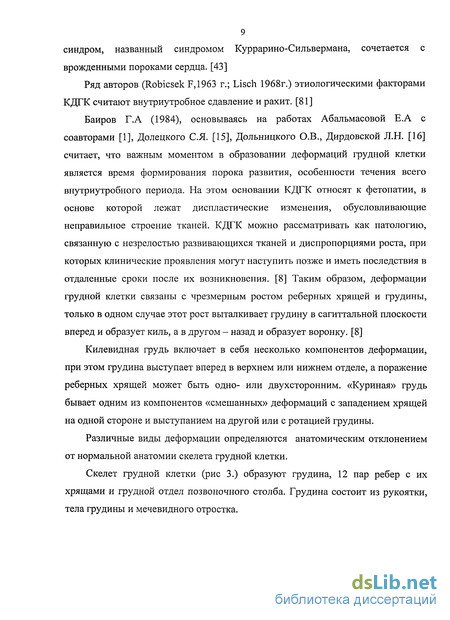 9

синдром, названный синдромом Куррарино-Сильвермана, сочетается с врожденными пороками сердца. [43]

Ряд авторов (Robicsek F,1963 г.; Lisch 1968г.) этиологическими факторами КДГК считают внутриутробное сдавление и рахит. [81]

Баиров Г.А (1984), основываясь на работах Абальмасовой Е.А с соавторами [1], Долецкого С.Я. [15], Дольницкого О.В., Дирдовской Л.Н. [16] считает, что важным моментом в образовании деформаций грудной клетки является время формирования порока развития, особенности течения всего внутриутробного периода. На этом основании КДГК относят к фетопатии, в основе которой лежат диспластические изменения, обусловливающие неправильное строение тканей. КДГК можно рассматривать как патологию, связанную с незрелостью развивающихся тканей и диспропорциями роста, при которых клинические проявления могут наступить позже и иметь последствия в отдаленные сроки после их возникновения. [8] Таким образом, деформации грудной клетки связаны с чрезмерным ростом реберных хрящей и грудины, только в одном случае этот рост выталкивает грудину в сагиттальной плоскости вперед и образует киль, а в другом – назад и образует воронку. [8]

Килевидная грудь включает в себя несколько компонентов деформации, при этом грудина выступает вперед в верхнем или нижнем отделе, а поражение реберных хрящей может быть одно- или двухсторонним. «Куриная» грудь бывает одним из компонентов «смешанных» деформаций с западением хрящей на одной стороне и выступанием на другой или с ротацией грудины.

Различные виды деформации определяются анатомическим отклонением от нормальной анатомии скелета грудной клетки.

Скелет грудной клетки (рис 3.) образуют грудина, 12 пар ребер с их хрящами и грудной отдел позвоночного столба. Грудина состоит из рукоятки, тела грудины и мечевидного отростка.

dsLib.net
библиотека диссертаций